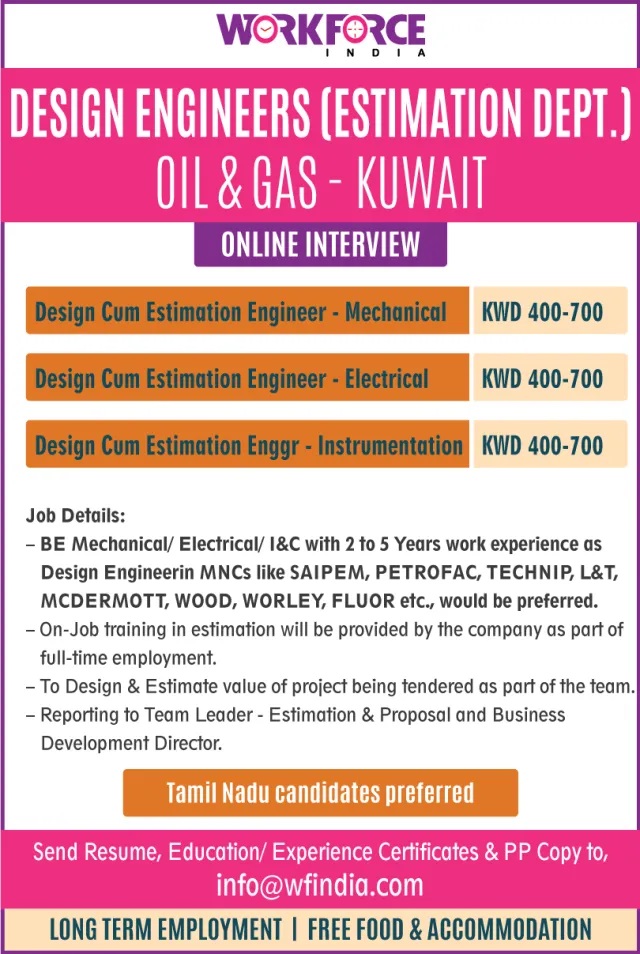 WORKFORCE
INDIA

DESIGN ENGINEERS (ESTIMATION DEPT.)
OIL & GAS - KUWAIT

ONLINE INTERVIEW

| Design Cum Estimation Engineer - Mechanical | KWD 400-700 |
|---|---|
| Design Cum Estimation Engineer - Electrical | KWD 400-700 |
| Design Cum Estimation Enggr - Instrumentation | KWD 400-700 |

Job Details:
– BE Mechanical/ Electrical/ I&C with 2 to 5 Years work experience as Design Engineerin MNCs like SAIPEM, PETROFAC, TECHNIP, L&T, MCDERMOTT, WOOD, WORLEY, FLUOR etc., would be preferred.
– On-Job training in estimation will be provided by the company as part of full-time employment.
– To Design & Estimate value of project being tendered as part of the team.
– Reporting to Team Leader - Estimation & Proposal and Business Development Director.

Tamil Nadu candidates preferred

Send Resume, Education/ Experience Certificates & PP Copy to,
info@wfindia.com

LONG TERM EMPLOYMENT | FREE FOOD & ACCOMMODATION